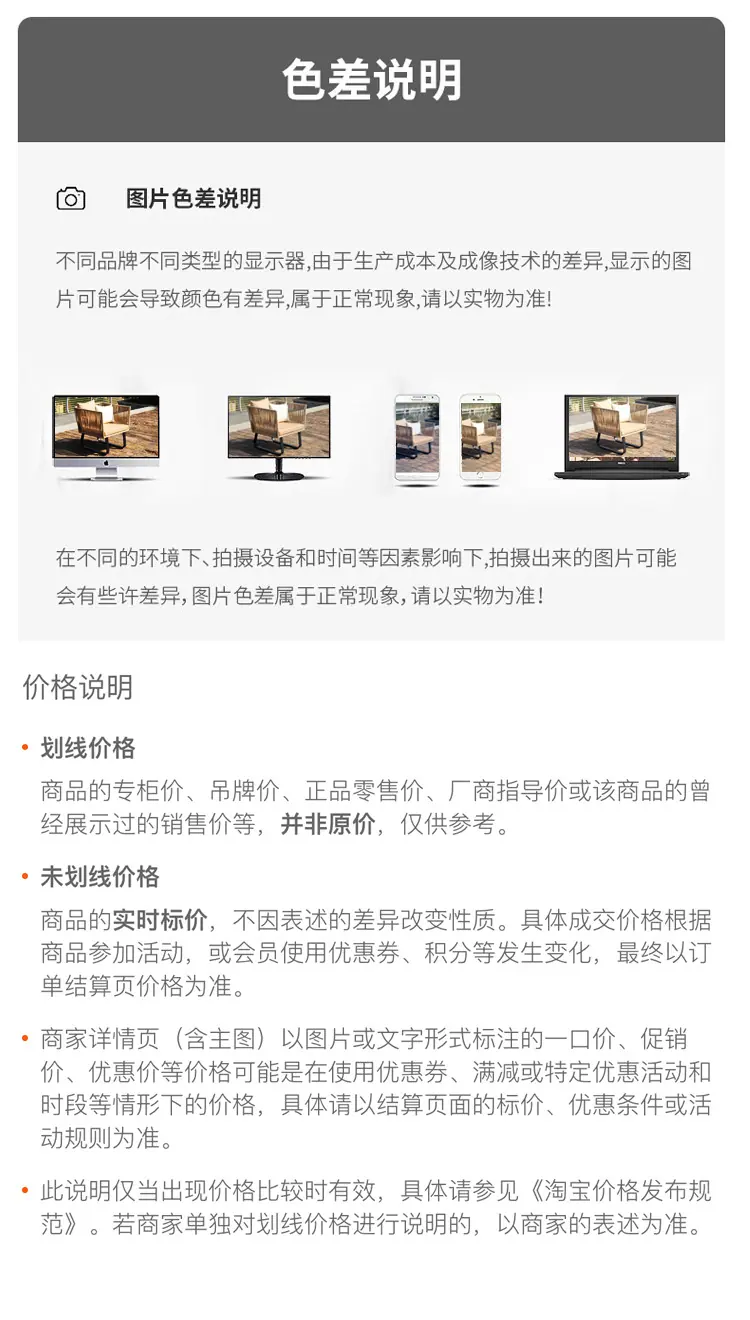 色差说明

图片色差说明

不同品牌不同类型的显示器,由于生产成本及成像技术的差异,显示的图片可能会导致颜色有差异,属于正常现象,请以实物为准!

在不同的环境下、拍摄设备和时间等因素影响下,拍摄出来的图片可能会有些许差异,图片色差属于正常现象,请以实物为准!

价格说明

• 划线价格
商品的专柜价、吊牌价、正品零售价、厂商指导价或该商品的曾经展示过的销售价等,并非原价,仅供参考。

• 未划线价格
商品的实时标价,不因表述的差异改变性质。具体成交价格根据商品参加活动,或会员使用优惠券、积分等发生变化,最终以订单结算页价格为准。

• 商家详情页(含主图)以图片或文字形式标注的一口价、促销价、优惠价等价格可能是在使用优惠券、满减或特定优惠活动和时段等情形下的价格,具体请以结算页面的标价、优惠条件或活动规则为准。

• 此说明仅当出现价格比较时有效,具体请参见《淘宝价格发布规范》。若商家单独对划线价格进行说明的,以商家的表述为准。